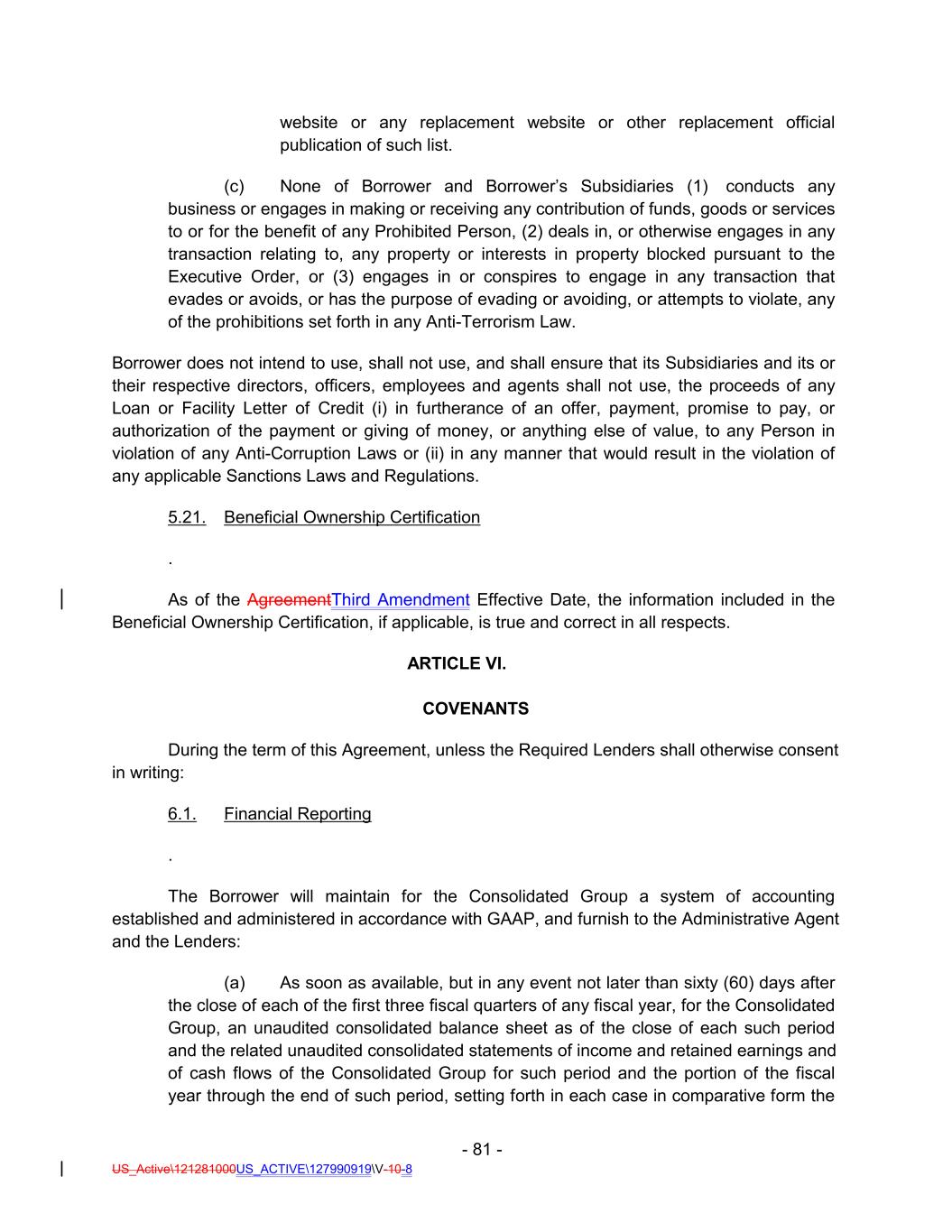 website or any replacement website or other replacement official publication of such list.

(c) None of Borrower and Borrower's Subsidiaries (1) conducts any business or engages in making or receiving any contribution of funds, goods or services to or for the benefit of any Prohibited Person, (2) deals in, or otherwise engages in any transaction relating to, any property or interests in property blocked pursuant to the Executive Order, or (3) engages in or conspires to engage in any transaction that evades or avoids, or has the purpose of evading or avoiding, or attempts to violate, any of the prohibitions set forth in any Anti-Terrorism Law.

Borrower does not intend to use, shall not use, and shall ensure that its Subsidiaries and its or their respective directors, officers, employees and agents shall not use, the proceeds of any Loan or Facility Letter of Credit (i) in furtherance of an offer, payment, promise to pay, or authorization of the payment or giving of money, or anything else of value, to any Person in violation of any Anti-Corruption Laws or (ii) in any manner that would result in the violation of any applicable Sanctions Laws and Regulations.

5.21. Beneficial Ownership Certification

.

As of the AgreementThird Amendment Effective Date, the information included in the Beneficial Ownership Certification, if applicable, is true and correct in all respects.

ARTICLE VI.

COVENANTS

During the term of this Agreement, unless the Required Lenders shall otherwise consent in writing:

6.1. Financial Reporting

.

The Borrower will maintain for the Consolidated Group a system of accounting established and administered in accordance with GAAP, and furnish to the Administrative Agent and the Lenders:

(a) As soon as available, but in any event not later than sixty (60) days after the close of each of the first three fiscal quarters of any fiscal year, for the Consolidated Group, an unaudited consolidated balance sheet as of the close of each such period and the related unaudited consolidated statements of income and retained earnings and of cash flows of the Consolidated Group for such period and the portion of the fiscal year through the end of such period, setting forth in each case in comparative form the

- 81 -

US_Active\121281000US_ACTIVE\127990919\V-10-8